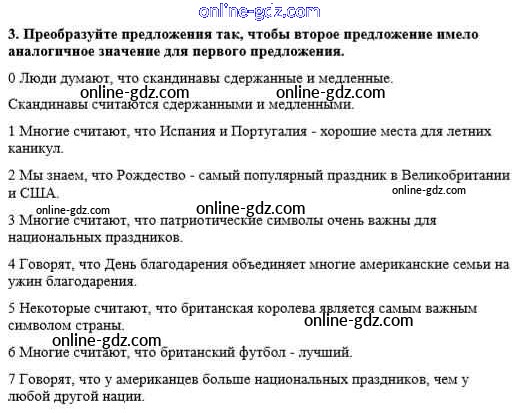 3. Преобразуйте предложения так, чтобы второе предложение имело аналогичное значение для первого предложения.

0 Люди думают, что скандинавы сдержанные и медленные.
Скандинавы считаются сдержанными и медленными.

1 Многие считают, что Испания и Португалия - хорошие места для летних каникул.

2 Мы знаем, что Рождество - самый популярный праздник в Великобритании и США.

3 Многие считают, что патриотические символы очень важны для национальных праздников.

4 Говорят, что День благодарения объединяет многие американские семьи на ужин благодарения.

5 Некоторые считают, что британская королева является самым важным символом страны.

6 Многие считают, что британский футбол - лучший.

7 Говорят, что у американцев больше национальных праздников, чем у любой другой нации.

online-gdz.com